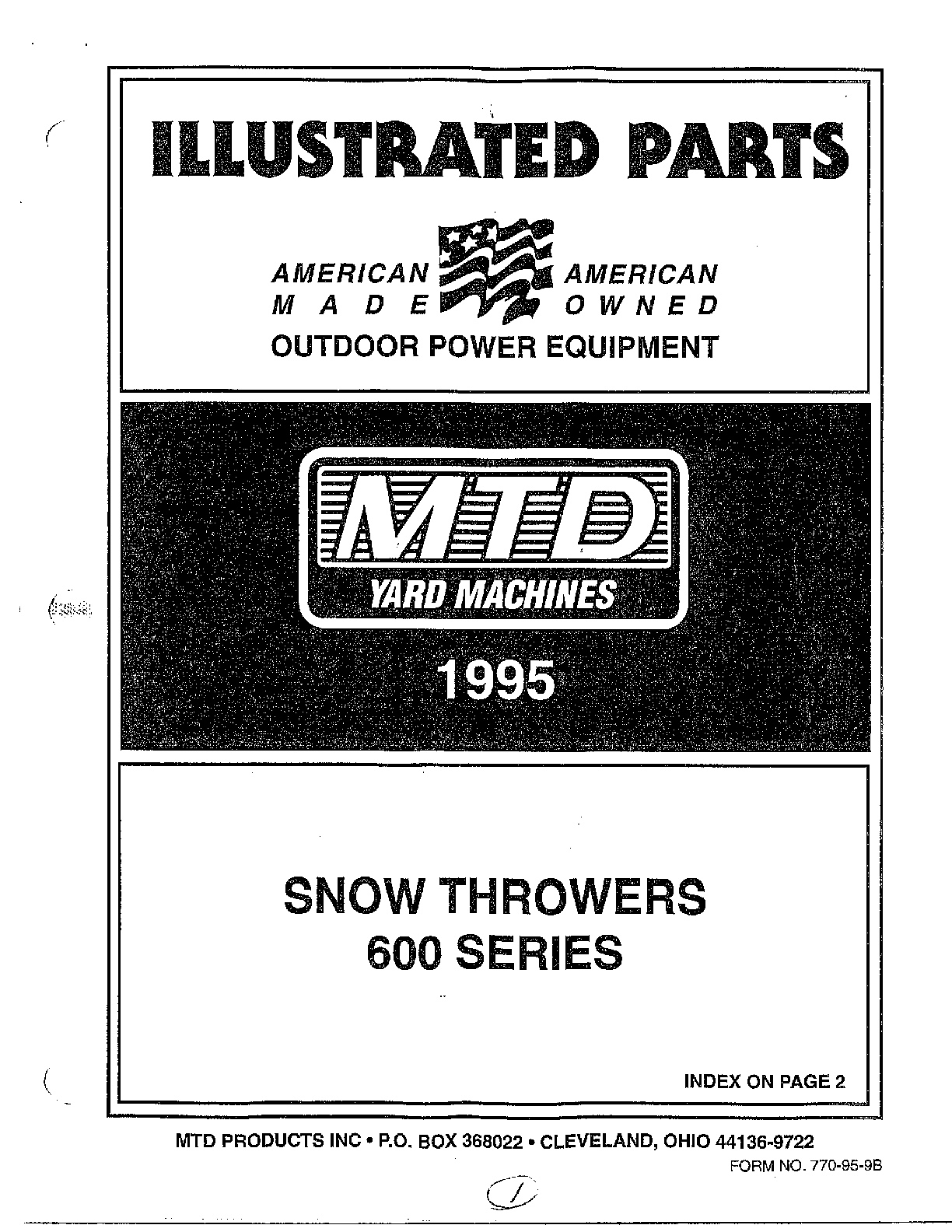 ILLUSTRATED PARTS

AMERICAN MADE AMERICAN OWNED
OUTDOOR POWER EQUIPMENT

MTD
YARD MACHINES

1995

SNOW THROWERS
600 SERIES

INDEX ON PAGE 2

MTD PRODUCTS INC • P.O. BOX 368022 • CLEVELAND, OHIO 44136-9722

FORM NO. 770-95-9B

1